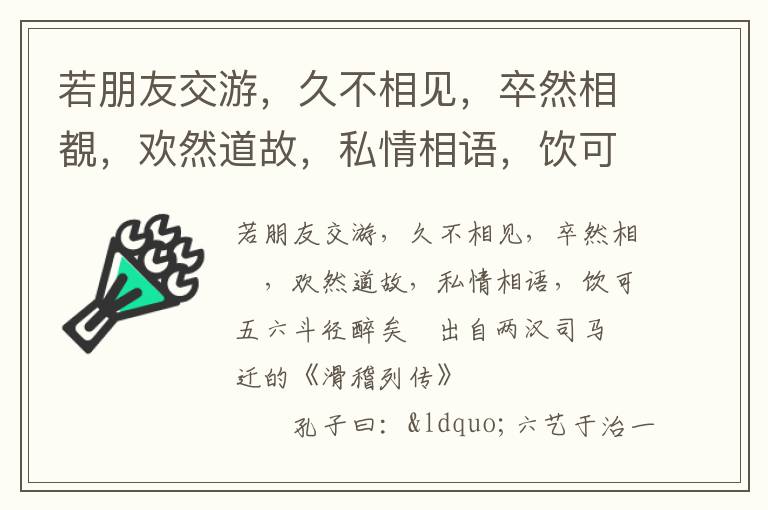 若朋友交游，久不相见，卒然相覩，欢然道故，私情相语，饮可

若朋友交游，久不相见，卒然相 ，欢然道故，私情相语，饮可五六斗径醉矣 出自两汉司马迁的《滑稽列传》

孔子曰：&ldquo;六艺于治一